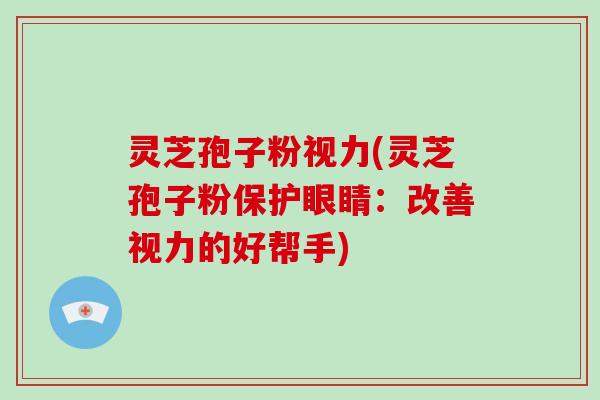 灵芝孢子粉视力(灵芝孢子粉保护眼睛：改善视力的好帮手)